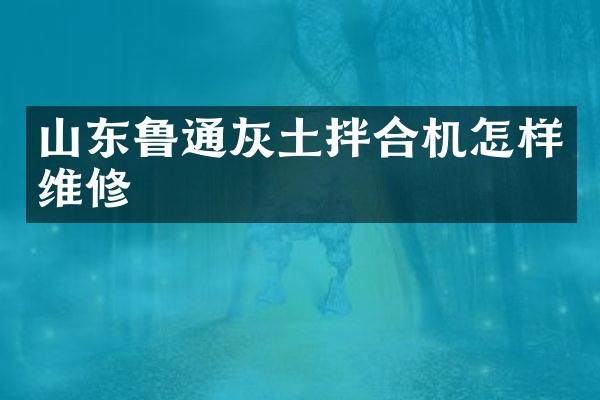 山东鲁通灰土拌合机怎样维修